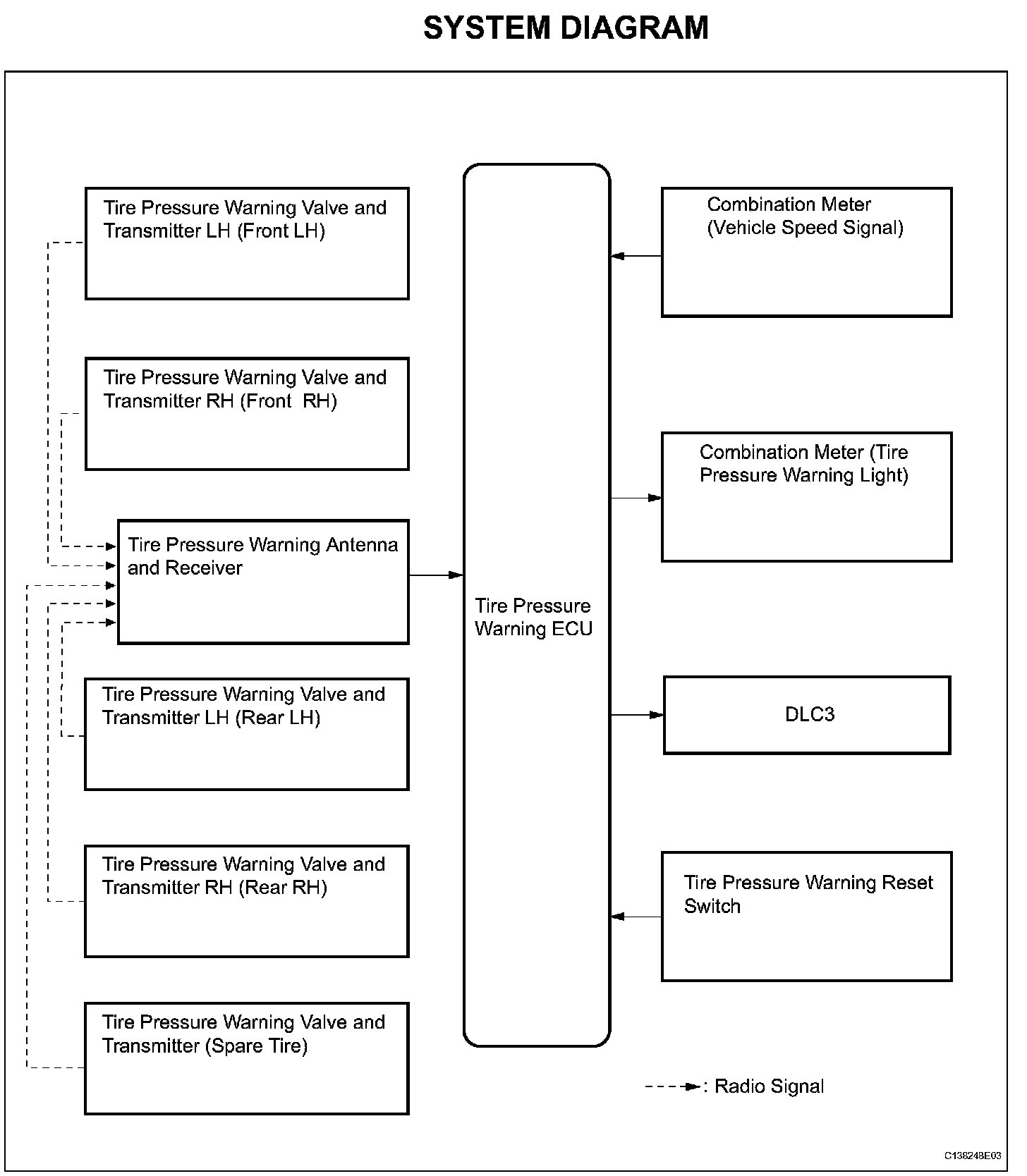 SYSTEM DIAGRAM

Tire Pressure Warning Valve and Transmitter LH (Front LH)

Tire Pressure Warning Valve and Transmitter RH (Front RH)

Tire Pressure Warning Antenna and Receiver

Tire Pressure Warning Valve and Transmitter LH (Rear LH)

Tire Pressure Warning Valve and Transmitter RH (Rear RH)

Tire Pressure Warning Valve and Transmitter (Spare Tire)

Tire Pressure Warning ECU

Combination Meter (Vehicle Speed Signal)

Combination Meter (Tire Pressure Warning Light)

DLC3

Tire Pressure Warning Reset Switch

: Radio Signal

C138248E03